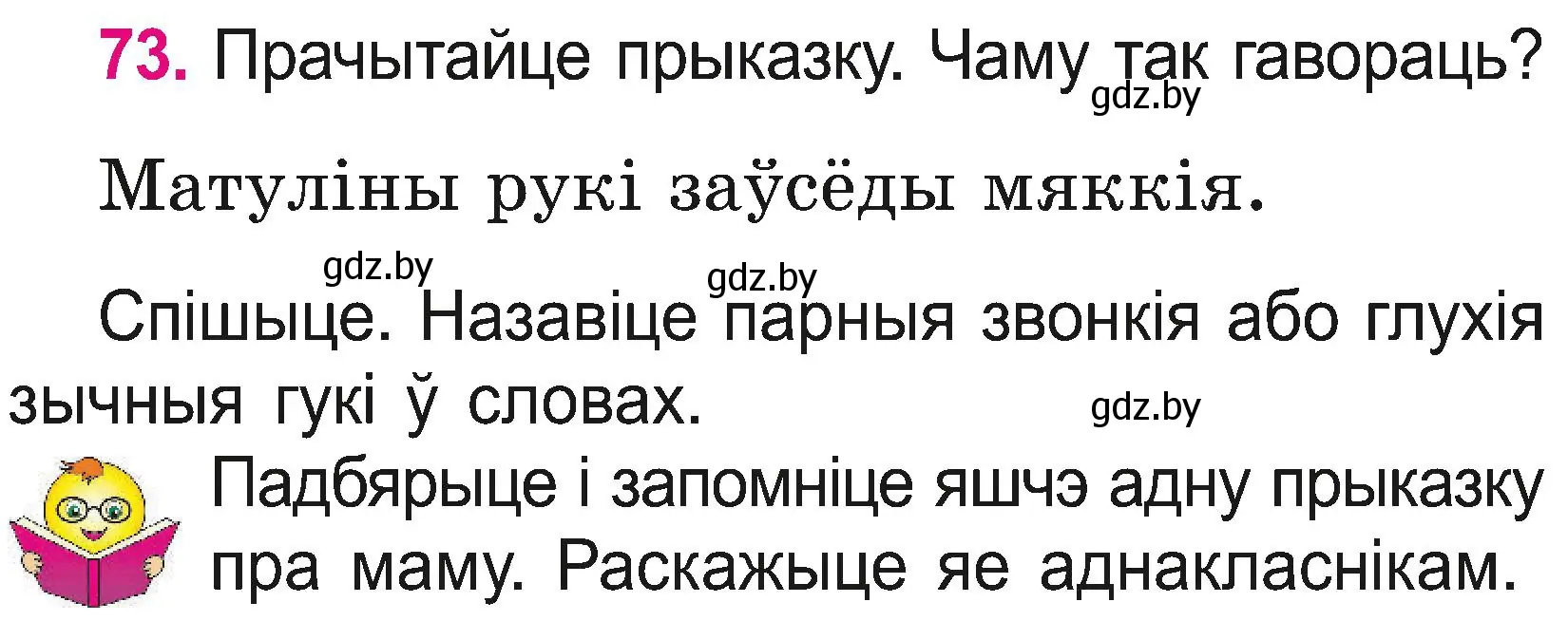 73. Прачытайце прыказку. Чаму так гавораць?
gdz.by

Матуліны рукі заўсёды мяккія.

gdz.by gdz.by

Спішыце. Назавіце парныя звонкія або глухія зычныя гукі ў словах. gdz.by

Падбярыце і запомніце яшчэ адну прыказку пра маму. Раскажыце яе аднакласнікам.